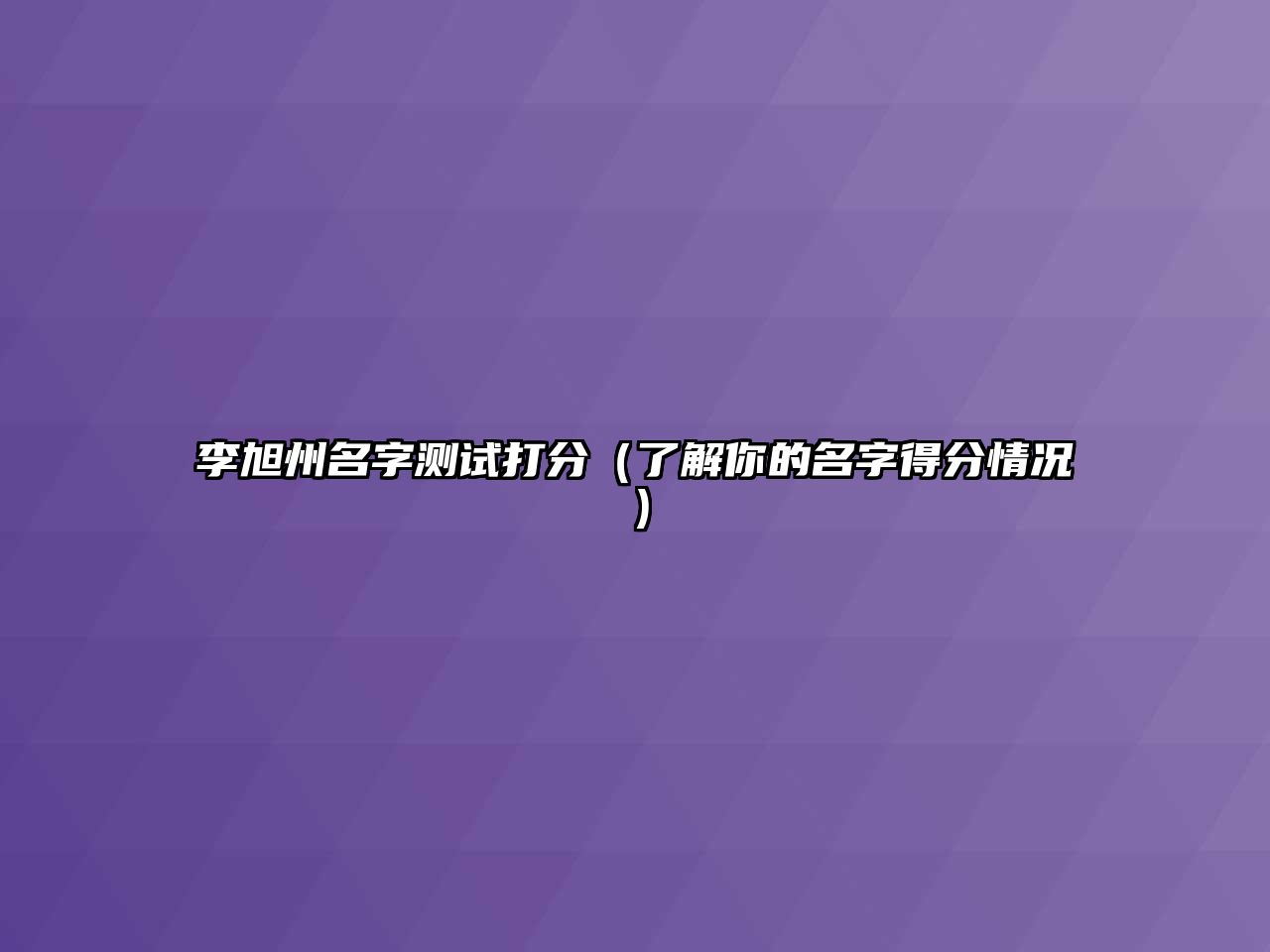 李旭州名字测试打分（了解你的名字得分情况）